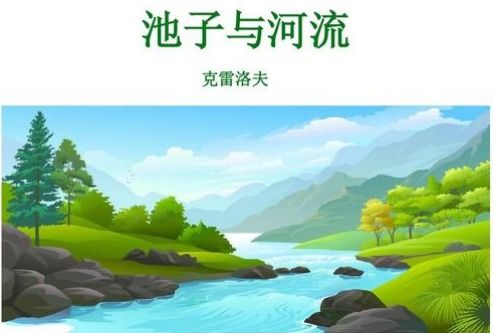 池子与河流

克雷洛夫